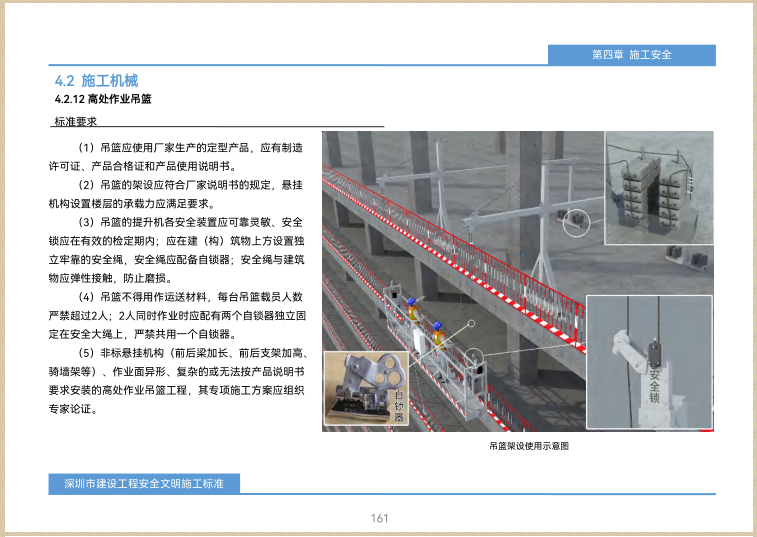 第四章 施工安全

4.2 施工机械

4.2.12 高处作业吊篮

标准要求

（1）吊篮应使用厂家生产的定型产品，应有制造许可证、产品合格证和产品使用说明书。

（2）吊篮的架设应符合厂家说明书的规定，悬挂机构设置楼层的承载力应满足要求。

（3）吊篮的提升机各安全装置应可靠灵敏、安全锁应在有效的检定期内；应在建（构）筑物上方设置独立牢靠的安全绳，安全绳应配备自锁器；安全绳与建筑物应弹性接触，防止磨损。

（4）吊篮不得用作运送材料，每台吊篮载员人数严禁超过2人；2人同时作业时应配有两个自锁器独立固定在安全大绳上，严禁共用一个自锁器。

（5）非标悬挂机构（前后梁加长、前后支架加高、骑墙架等）、作业面异形、复杂的或无法按产品说明书要求安装的高处作业吊篮工程，其专项施工方案应组织专家论证。

自锁器

安全锁

吊篮架设使用示意图

深圳市建设工程安全文明施工标准

161